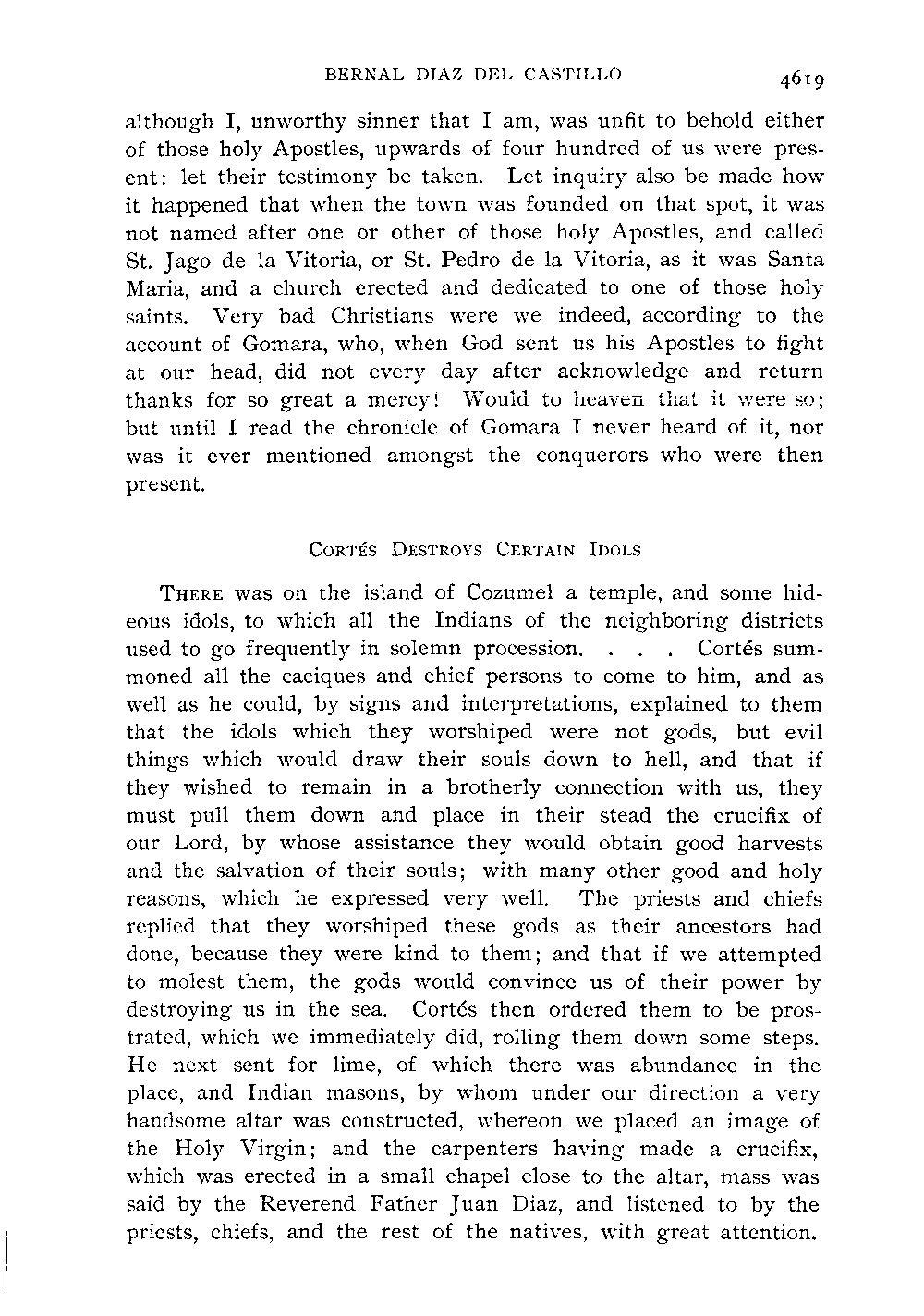 BERNAL DIAZ DEL CASTILLO 4619

although I, unworthy sinner that I am, was unfit to behold either of those holy Apostles, upwards of four hundred of us were present: let their testimony be taken. Let inquiry also be made how it happened that when the town was founded on that spot, it was not named after one or other of those holy Apostles, and called St. Jago de la Vitoria, or St. Pedro de la Vitoria, as it was Santa Maria, and a church erected and dedicated to one of those holy saints. Very bad Christians were we indeed, according to the account of Gomara, who, when God sent us his Apostles to fight at our head, did not every day after acknowledge and return thanks for so great a mercy! Would to heaven that it were so; but until I read the chronicle of Gomara I never heard of it, nor was it ever mentioned amongst the conquerors who were then present.

CORTÉS DESTROYS CERTAIN IDOLS

THERE was on the island of Cozumel a temple, and some hideous idols, to which all the Indians of the neighboring districts used to go frequently in solemn procession. . . . Cortés summoned all the caciques and chief persons to come to him, and as well as he could, by signs and interpretations, explained to them that the idols which they worshiped were not gods, but evil things which would draw their souls down to hell, and that if they wished to remain in a brotherly connection with us, they must pull them down and place in their stead the crucifix of our Lord, by whose assistance they would obtain good harvests and the salvation of their souls; with many other good and holy reasons, which he expressed very well. The priests and chiefs replied that they worshiped these gods as their ancestors had done, because they were kind to them; and that if we attempted to molest them, the gods would convince us of their power by destroying us in the sea. Cortés then ordered them to be prostrated, which we immediately did, rolling them down some steps. He next sent for lime, of which there was abundance in the place, and Indian masons, by whom under our direction a very handsome altar was constructed, whereon we placed an image of the Holy Virgin; and the carpenters having made a crucifix, which was erected in a small chapel close to the altar, mass was said by the Reverend Father Juan Diaz, and listened to by the priests, chiefs, and the rest of the natives, with great attention.